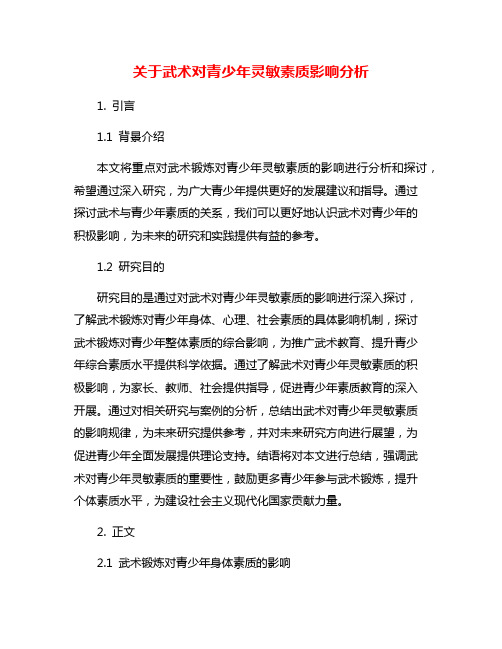 关于武术对青少年灵敏素质影响分析

1. 引言

1.1 背景介绍

本文将重点对武术锻炼对青少年灵敏素质的影响进行分析和探讨，希望通过深入研究，为广大青少年提供更好的发展建议和指导。通过探讨武术与青少年素质的关系，我们可以更好地认识武术对青少年的积极影响，为未来的研究和实践提供有益的参考。

1.2 研究目的

研究目的是通过对武术对青少年灵敏素质的影响进行深入探讨，了解武术锻炼对青少年身体、心理、社会素质的具体影响机制，探讨武术锻炼对青少年整体素质的综合影响，为推广武术教育、提升青少年综合素质水平提供科学依据。通过了解武术对青少年灵敏素质的积极影响，为家长、教师、社会提供指导，促进青少年素质教育的深入开展。通过对相关研究与案例的分析，总结出武术对青少年灵敏素质的影响规律，为未来研究提供参考，并对未来研究方向进行展望，为促进青少年全面发展提供理论支持。结语将对本文进行总结，强调武术对青少年灵敏素质的重要性，鼓励更多青少年参与武术锻炼，提升个体素质水平，为建设社会主义现代化国家贡献力量。

2. 正文

2.1 武术锻炼对青少年身体素质的影响